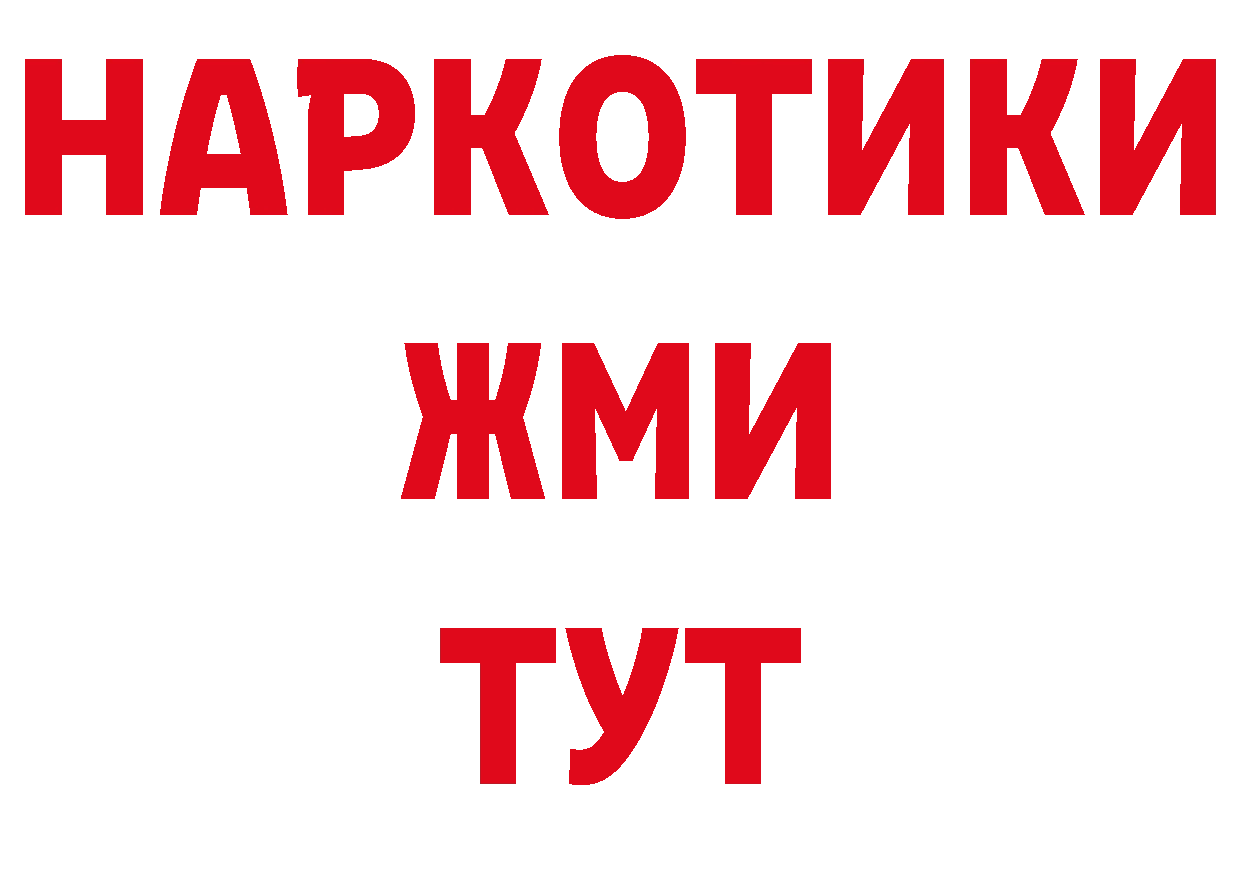 НАРКОТИКИ
ЖМИ
ТУТ